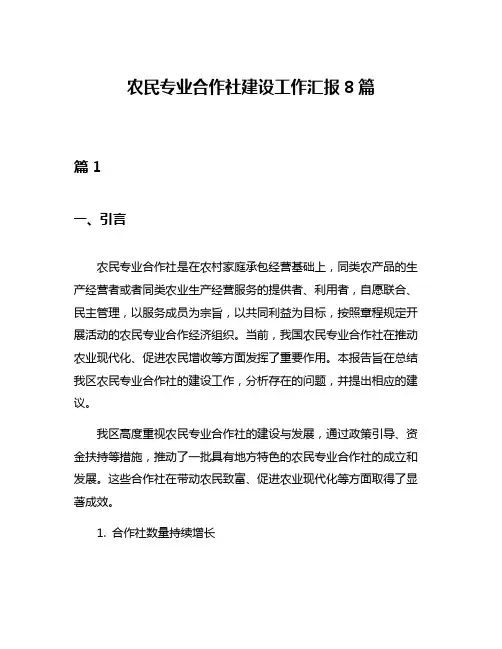 农民专业合作社建设工作汇报 8 篇

篇 1

一、引言

农民专业合作社是在农村家庭承包经营基础上，同类农产品的生产经营者或者同类农业生产经营服务的提供者、利用者，自愿联合、民主管理，以服务成员为宗旨，以共同利益为目标，按照章程规定开展活动的农民专业合作经济组织。当前，我国农民专业合作社在推动农业现代化、促进农民增收等方面发挥了重要作用。本报告旨在总结我区农民专业合作社的建设工作，分析存在的问题，并提出相应的建议。

我区高度重视农民专业合作社的建设与发展，通过政策引导、资金扶持等措施，推动了一批具有地方特色的农民专业合作社的成立和发展。这些合作社在带动农民致富、促进农业现代化等方面取得了显著成效。

1. 合作社数量持续增长